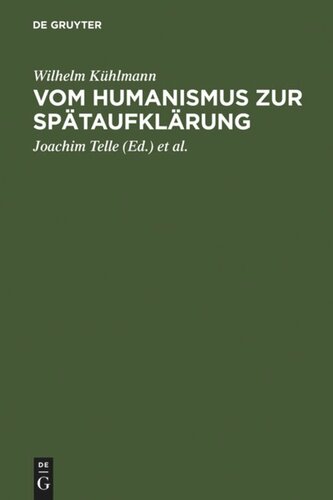 DE GRUYTER

Wilhelm Kühlmann

VOM HUMANISMUS ZUR SPÄTAUFKLÄRUNG

Joachim Telle (Ed.) et al.

DE
G